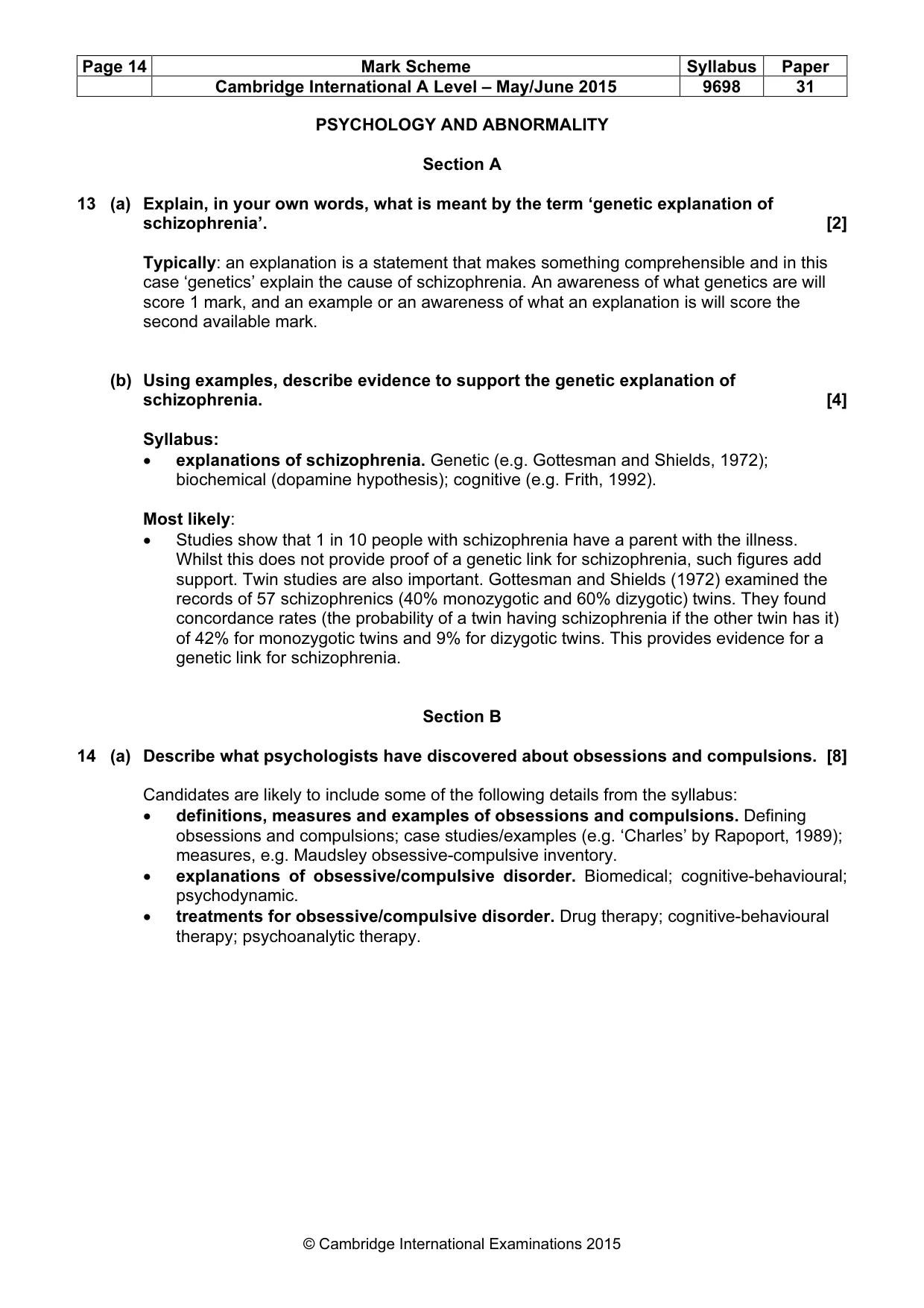 | Page 14 | Mark Scheme | Syllabus | Paper |
|---|---|---|---|
| | Cambridge International A Level – May/June 2015 | 9698 | 31 |

PSYCHOLOGY AND ABNORMALITY

Section A

13 (a) Explain, in your own words, what is meant by the term 'genetic explanation of schizophrenia'. [2]

Typically: an explanation is a statement that makes something comprehensible and in this case 'genetics' explain the cause of schizophrenia. An awareness of what genetics are will score 1 mark, and an example or an awareness of what an explanation is will score the second available mark.

(b) Using examples, describe evidence to support the genetic explanation of schizophrenia. [4]

Syllabus:
• explanations of schizophrenia. Genetic (e.g. Gottesman and Shields, 1972); biochemical (dopamine hypothesis); cognitive (e.g. Frith, 1992).

Most likely:
• Studies show that 1 in 10 people with schizophrenia have a parent with the illness. Whilst this does not provide proof of a genetic link for schizophrenia, such figures add support. Twin studies are also important. Gottesman and Shields (1972) examined the records of 57 schizophrenics (40% monozygotic and 60% dizygotic) twins. They found concordance rates (the probability of a twin having schizophrenia if the other twin has it) of 42% for monozygotic twins and 9% for dizygotic twins. This provides evidence for a genetic link for schizophrenia.

Section B

14 (a) Describe what psychologists have discovered about obsessions and compulsions. [8]

Candidates are likely to include some of the following details from the syllabus:
• definitions, measures and examples of obsessions and compulsions. Defining obsessions and compulsions; case studies/examples (e.g. 'Charles' by Rapoport, 1989); measures, e.g. Maudsley obsessive-compulsive inventory.
• explanations of obsessive/compulsive disorder. Biomedical; cognitive-behavioural; psychodynamic.
• treatments for obsessive/compulsive disorder. Drug therapy; cognitive-behavioural therapy; psychoanalytic therapy.

© Cambridge International Examinations 2015